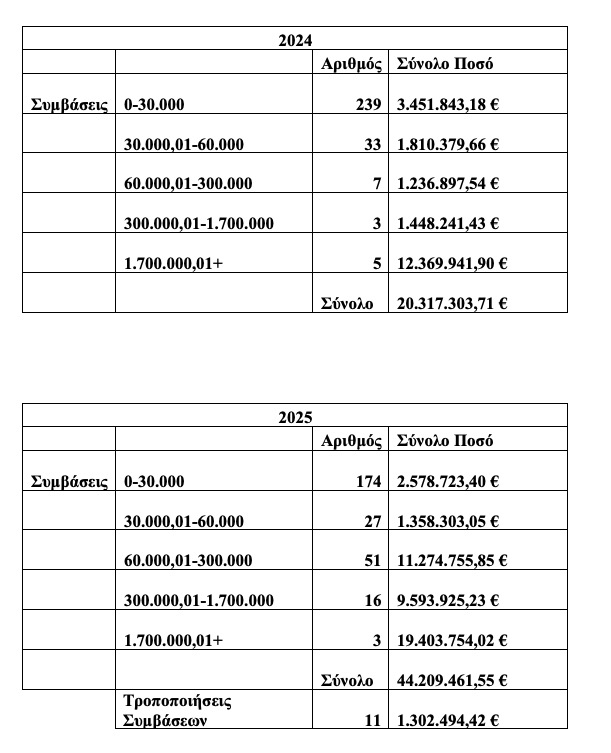 | 2024 | | | |
|---|---|---|---|
| | | Αριθμός | Σύνολο Ποσό |
| Συμβάσεις | 0-30.000 | 239 | 3.451.843,18 € |
| | 30.000,01-60.000 | 33 | 1.810.379,66 € |
| | 60.000,01-300.000 | 7 | 1.236.897,54 € |
| | 300.000,01-1.700.000 | 3 | 1.448.241,43 € |
| | 1.700.000,01+ | 5 | 12.369.941,90 € |
| | | Σύνολο | 20.317.303,71 € |

| 2025 | | | |
|---|---|---|---|
| | | Αριθμός | Σύνολο Ποσό |
| Συμβάσεις | 0-30.000 | 174 | 2.578.723,40 € |
| | 30.000,01-60.000 | 27 | 1.358.303,05 € |
| | 60.000,01-300.000 | 51 | 11.274.755,85 € |
| | 300.000,01-1.700.000 | 16 | 9.593.925,23 € |
| | 1.700.000,01+ | 3 | 19.403.754,02 € |
| | | Σύνολο | 44.209.461,55 € |
| | Τροποποιήσεις Συμβάσεων | 11 | 1.302.494,42 € |